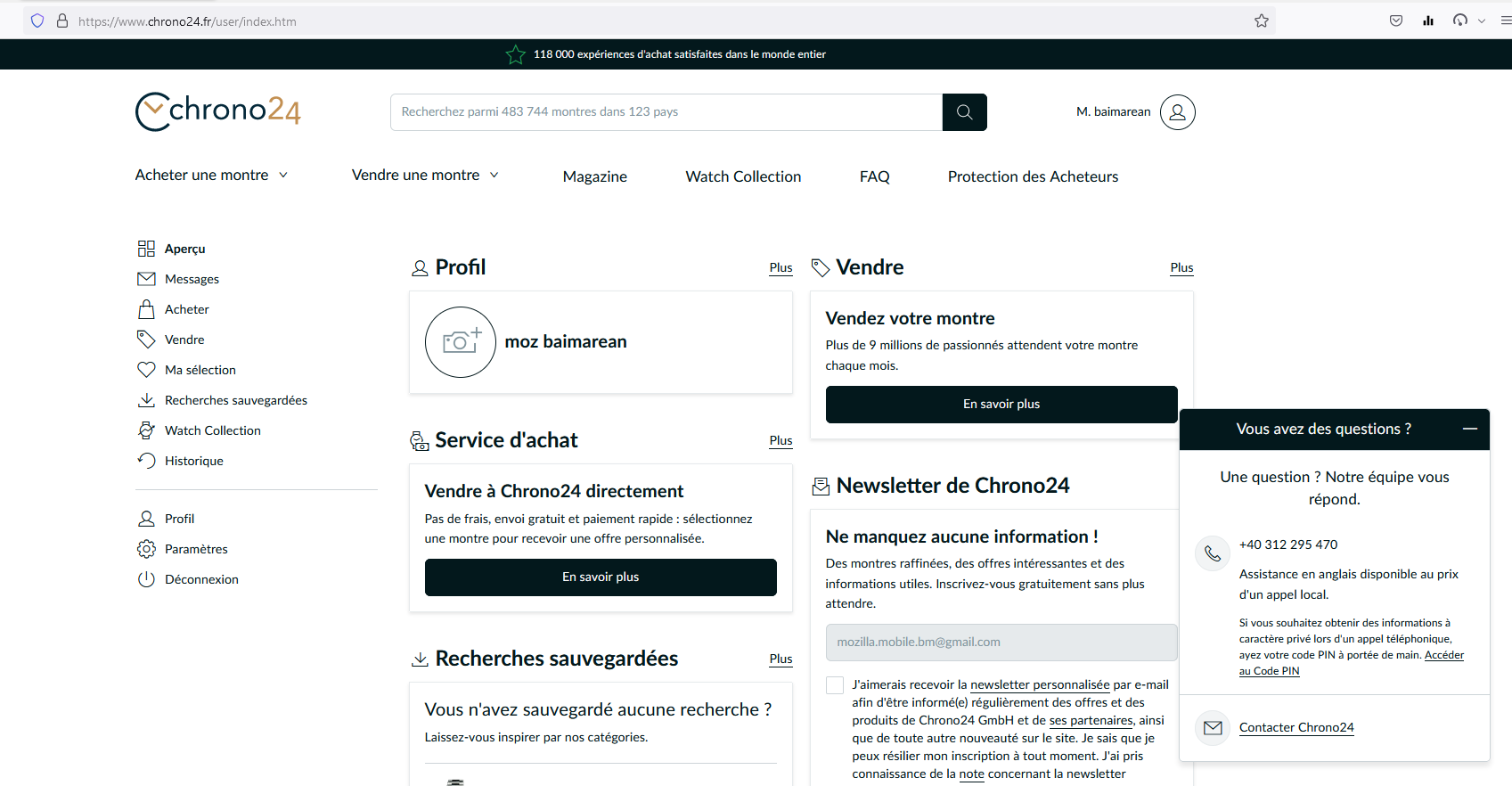 https://www.chrono24.fr/user/index.htm

118 000 expériences d'achat satisfaites dans le monde entier

chrono24

Recherchez parmi 483 744 montres dans 123 pays

M. baimarean

Acheter une montre
Vendre une montre
Magazine
Watch Collection
FAQ
Protection des Acheteurs

Aperçu
Messages
Acheter
Vendre
Ma sélection
Recherches sauvegardées
Watch Collection
Historique

Profil
Paramètres
Déconnexion

Profil
Plus

moz baimarean

Service d'achat
Plus

Vendre à Chrono24 directement

Pas de frais, envoi gratuit et paiement rapide : sélectionnez une montre pour recevoir une offre personnalisée.

En savoir plus

Recherches sauvegardées
Plus

Vous n'avez sauvegardé aucune recherche ?

Laissez-vous inspirer par nos catégories.

Vendre
Plus

Vendez votre montre

Plus de 9 millions de passionnés attendent votre montre chaque mois.

En savoir plus

Newsletter de Chrono24

Ne manquez aucune information !

Des montres raffinées, des offres intéressantes et des informations utiles. Inscrivez-vous gratuitement sans plus attendre.

mozilla.mobile.bm@gmail.com

J'aimerais recevoir la newsletter personnalisée par e-mail afin d'être informé(e) régulièrement des offres et des produits de Chrono24 GmbH et de ses partenaires, ainsi que de toute autre nouveauté sur le site. Je sais que je peux résilier mon inscription à tout moment. J'ai pris connaissance de la note concernant la newsletter

Vous avez des questions ?

Une question ? Notre équipe vous répond.

+40 312 295 470

Assistance en anglais disponible au prix d'un appel local.

Si vous souhaitez obtenir des informations à caractère privé lors d'un appel téléphonique, ayez votre code PIN à portée de main. Accéder au Code PIN

Contacter Chrono24